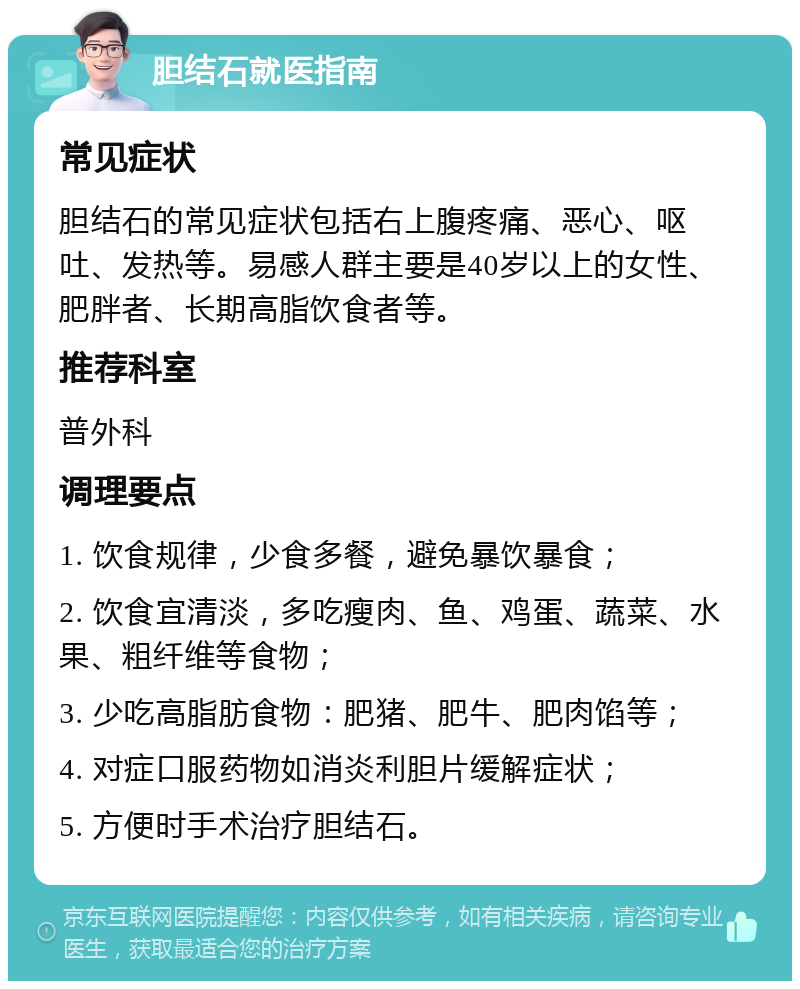 胆结石就医指南

常见症状

胆结石的常见症状包括右上腹疼痛、恶心、呕吐、发热等。易感人群主要是40岁以上的女性、肥胖者、长期高脂饮食者等。

推荐科室

普外科

调理要点

1. 饮食规律，少食多餐，避免暴饮暴食；

2. 饮食宜清淡，多吃瘦肉、鱼、鸡蛋、蔬菜、水果、粗纤维等食物；

3. 少吃高脂肪食物：肥猪、肥牛、肥肉馅等；

4. 对症口服药物如消炎利胆片缓解症状；

5. 方便时手术治疗胆结石。

京东互联网医院提醒您：内容仅供参考，如有相关疾病，请咨询专业医生，获取最适合您的治疗方案